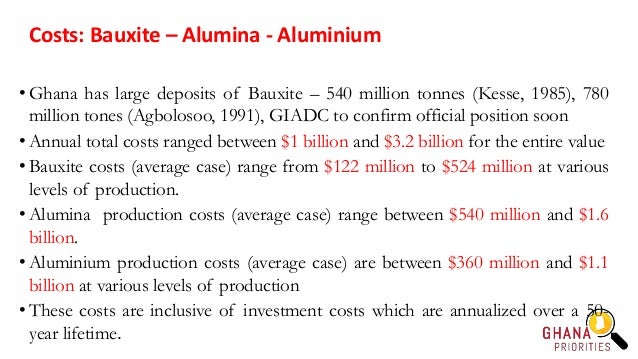 Costs: Bauxite – Alumina - Aluminium

• Ghana has large deposits of Bauxite – 540 million tonnes (Kesse, 1985), 780 million tones (Agbolosoo, 1991), GIADC to confirm official position soon

• Annual total costs ranged between \$1 billion and \$3.2 billion for the entire value

• Bauxite costs (average case) range from \$122 million to \$524 million at various levels of production.

• Alumina production costs (average case) range between \$540 million and \$1.6 billion.

• Aluminium production costs (average case) are between \$360 million and \$1.1 billion at various levels of production

• These costs are inclusive of investment costs which are annualized over a 50-year lifetime.

GHANA PRIORITIES